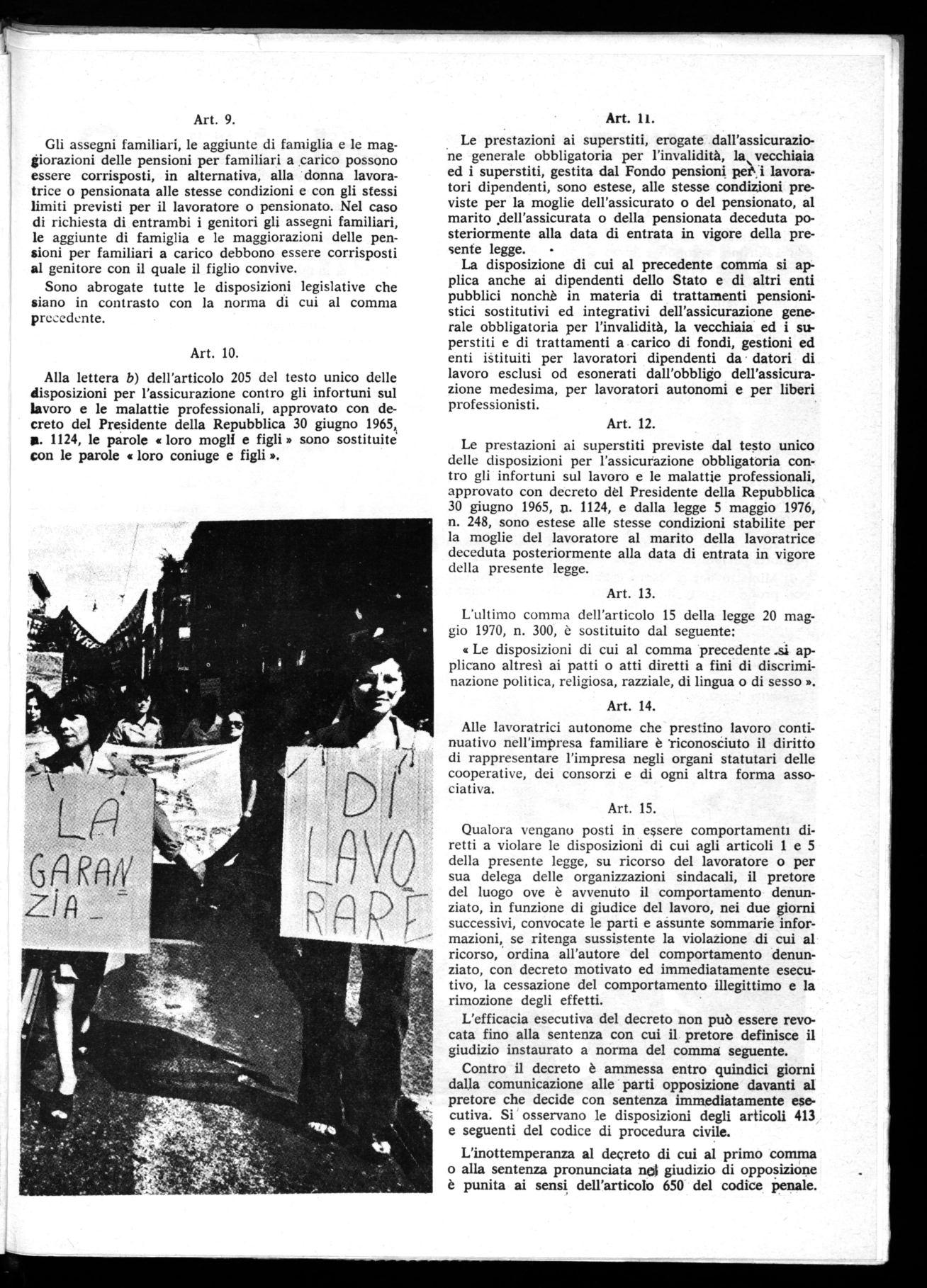 Art. 9.

Gli assegni familiari, le aggiunte di famiglia e le maggiorazioni delle pensioni per familiari a carico possono essere corrisposti, in alternativa, alla donna lavoratrice o pensionata alle stesse condizioni e con gli stessi limiti previsti per il lavoratore o pensionato. Nel caso di richiesta di entrambi i genitori gli assegni familiari, le aggiunte di famiglia e le maggiorazioni delle pensioni per familiari a carico debbono essere corrisposti al genitore con il quale il figlio convive.

Sono abrogate tutte le disposizioni legislative che siano in contrasto con la norma di cui al comma precedente.

Art. 10.

Alla lettera b) dell'articolo 205 del testo unico delle disposizioni per l'assicurazione contro gli infortuni sul lavoro e le malattie professionali, approvato con decreto del Presidente della Repubblica 30 giugno 1965, n. 1124, le parole « loro mogli e figli » sono sostituite con le parole « loro coniuge e figli ».

LA GARANZIA

DI LAVORARE

Art. 11.

Le prestazioni ai superstiti, erogate dall'assicurazione generale obbligatoria per l'invalidità, la vecchiaia ed i superstiti, gestita dal Fondo pensioni per i lavoratori dipendenti, sono estese, alle stesse condizioni previste per la moglie dell'assicurato o del pensionato, al marito dell'assicurata o della pensionata deceduta posteriormente alla data di entrata in vigore della presente legge.

La disposizione di cui al precedente comma si applica anche ai dipendenti dello Stato e di altri enti pubblici nonchè in materia di trattamenti pensionistici sostitutivi ed integrativi dell'assicurazione generale obbligatoria per l'invalidità, la vecchiaia ed i superstiti e di trattamenti a carico di fondi, gestioni ed enti istituiti per lavoratori dipendenti da datori di lavoro esclusi od esonerati dall'obbligo dell'assicurazione medesima, per lavoratori autonomi e per liberi professionisti.

Art. 12.

Le prestazioni ai superstiti previste dal testo unico delle disposizioni per l'assicurazione obbligatoria contro gli infortuni sul lavoro e le malattie professionali, approvato con decreto del Presidente della Repubblica 30 giugno 1965, n. 1124, e dalla legge 5 maggio 1976, n. 248, sono estese alle stesse condizioni stabilite per la moglie del lavoratore al marito della lavoratrice deceduta posteriormente alla data di entrata in vigore della presente legge.

Art. 13.

L'ultimo comma dell'articolo 15 della legge 20 maggio 1970, n. 300, è sostituito dal seguente:

« Le disposizioni di cui al comma precedente si applicano altresì ai patti o atti diretti a fini di discriminazione politica, religiosa, razziale, di lingua o di sesso ».

Art. 14.

Alle lavoratrici autonome che prestino lavoro continuativo nell'impresa familiare è riconosciuto il diritto di rappresentare l'impresa negli organi statutari delle cooperative, dei consorzi e di ogni altra forma associativa.

Art. 15.

Qualora vengano posti in essere comportamenti diretti a violare le disposizioni di cui agli articoli 1 e 5 della presente legge, su ricorso del lavoratore o per sua delega delle organizzazioni sindacali, il pretore del luogo ove è avvenuto il comportamento denunziato, in funzione di giudice del lavoro, nei due giorni successivi, convocate le parti e assunte sommarie informazioni, se ritenga sussistente la violazione di cui al ricorso, ordina all'autore del comportamento denunziato, con decreto motivato ed immediatamente esecutivo, la cessazione del comportamento illegittimo e la rimozione degli effetti.

L'efficacia esecutiva del decreto non può essere revocata fino alla sentenza con cui il pretore definisce il giudizio instaurato a norma del comma seguente.

Contro il decreto è ammessa entro quindici giorni dalla comunicazione alle parti opposizione davanti al pretore che decide con sentenza immediatamente esecutiva. Si osservano le disposizioni degli articoli 413 e seguenti del codice di procedura civile.

L'inottemperanza al decreto di cui al primo comma o alla sentenza pronunciata nel giudizio di opposizione è punita ai sensi dell'articolo 650 del codice penale.